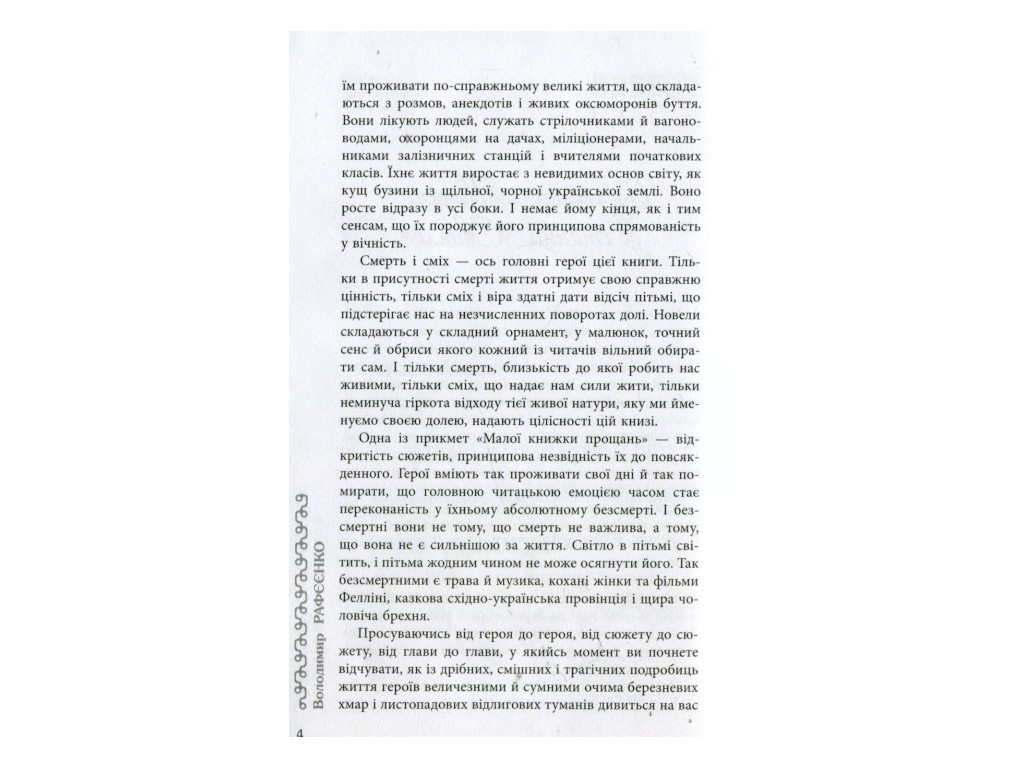 їм проживати по-справжньому великі життя, що складаються з розмов, анекдотів і живих оксюморонів буття. Вони лікують людей, служать стрілочниками й вагоноводами, охоронцями на дачах, міліціонерами, начальниками залізничних станцій і вчителями початкових класів. Їхнє життя виростає з невидимих основ світу, як кущ бузини із щільної, чорної української землі. Воно росте відразу в усі боки. І немає йому кінця, як і тим сенсам, що їх породжує його принципова спрямованість у вічність.

Смерть і сміх — ось головні герої цієї книги. Тільки в присутності смерті життя отримує свою справжню цінність, тільки сміх і віра здатні дати відсіч пітьмі, що підстерігає нас на незчисленних поворотах долі. Новели складаються у складний орнамент, у малюнок, точний сенс й обриси якого кожний із читачів вільний обирати сам. І тільки смерть, близькість до якої робить нас живими, тільки сміх, що надає нам сили жити, тільки неминуча гіркота відходу тієї живої натури, яку ми йменуємо своєю долею, надають цілісності цій книзі.

Одна із прикмет «Малої книжки прощань» — відкритість сюжетів, принципова незвідність їх до повсякденного. Герої вміють так проживати свої дні й так помирати, що головною читацькою емоцією часом стає переконаність у їхньому абсолютному безсмерті. І безсмертні вони не тому, що смерть не важлива, а тому, що вона не є сильнішою за життя. Світло в пітьмі світить, і пітьма жодним чином не може осягнути його. Так безсмертними є трава й музика, кохані жінки та фільми Фелліні, казкова східно-українська провінція і щира чоловіча брехня.

Просуваючись від героя до героя, від сюжету до сюжету, від глави до глави, у якийсь момент ви почнете відчувати, як із дрібних, смішних і трагічних подробиць життя героїв величезними й сумними очима березневих хмар і листопадових відлигових туманів дивиться на вас

Володимир РАФЄЄНКО

4